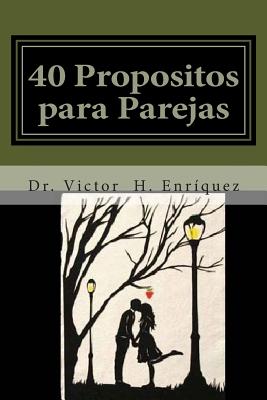 40 Propositos para Parejas

Dr. Victor H. Enríquez